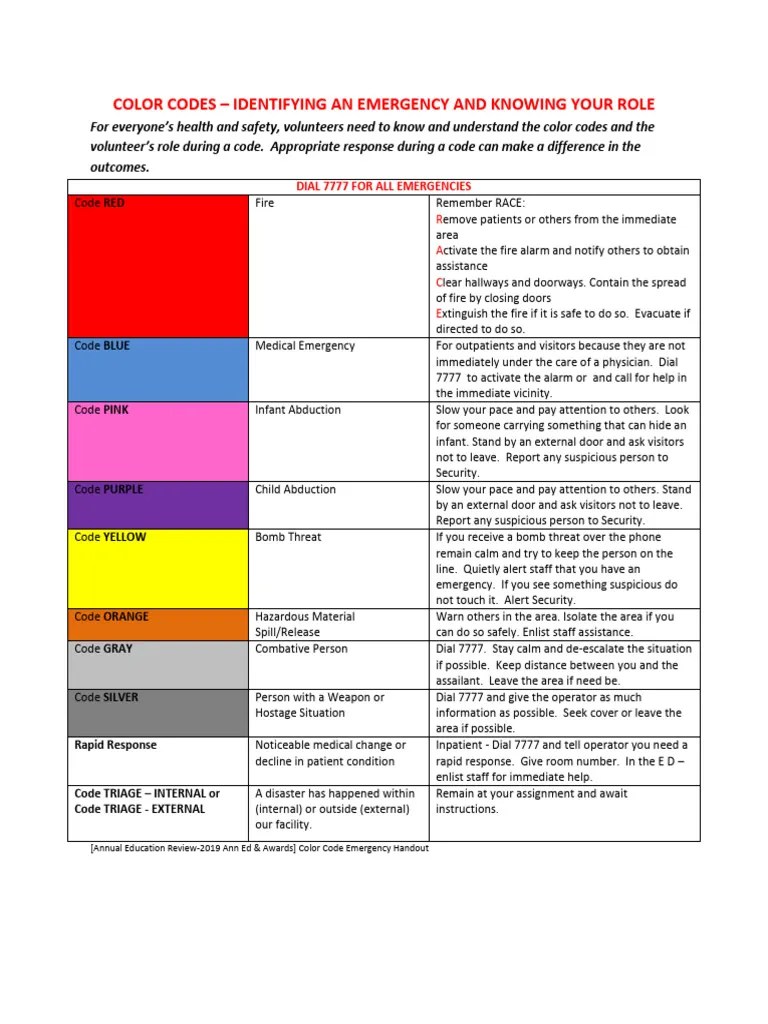 COLOR CODES – IDENTIFYING AN EMERGENCY AND KNOWING YOUR ROLE

For everyone's health and safety, volunteers need to know and understand the color codes and the volunteer's role during a code. Appropriate response during a code can make a difference in the outcomes.

| DIAL 7777 FOR ALL EMERGENCIES | | |
|---|---|---|
| Code RED | Fire | Remember RACE: Remove patients or others from the immediate area Activate the fire alarm and notify others to obtain assistance Clear hallways and doorways. Contain the spread of fire by closing doors Extinguish the fire if it is safe to do so. Evacuate if directed to do so. |
| Code BLUE | Medical Emergency | For outpatients and visitors because they are not immediately under the care of a physician. Dial 7777 to activate the alarm or and call for help in the immediate vicinity. |
| Code PINK | Infant Abduction | Slow your pace and pay attention to others. Look for someone carrying something that can hide an infant. Stand by an external door and ask visitors not to leave. Report any suspicious person to Security. |
| Code PURPLE | Child Abduction | Slow your pace and pay attention to others. Stand by an external door and ask visitors not to leave. Report any suspicious person to Security. |
| Code YELLOW | Bomb Threat | If you receive a bomb threat over the phone remain calm and try to keep the person on the line. Quietly alert staff that you have an emergency. If you see something suspicious do not touch it. Alert Security. |
| Code ORANGE | Hazardous Material Spill/Release | Warn others in the area. Isolate the area if you can do so safely. Enlist staff assistance. |
| Code GRAY | Combative Person | Dial 7777. Stay calm and de-escalate the situation if possible. Keep distance between you and the assailant. Leave the area if need be. |
| Code SILVER | Person with a Weapon or Hostage Situation | Dial 7777 and give the operator as much information as possible. Seek cover or leave the area if possible. |
| Rapid Response | Noticeable medical change or decline in patient condition | Inpatient - Dial 7777 and tell operator you need a rapid response. Give room number. In the E D – enlist staff for immediate help. |
| Code TRIAGE – INTERNAL or Code TRIAGE - EXTERNAL | A disaster has happened within (internal) or outside (external) our facility. | Remain at your assignment and await instructions. |

[Annual Education Review-2019 Ann Ed & Awards] Color Code Emergency Handout